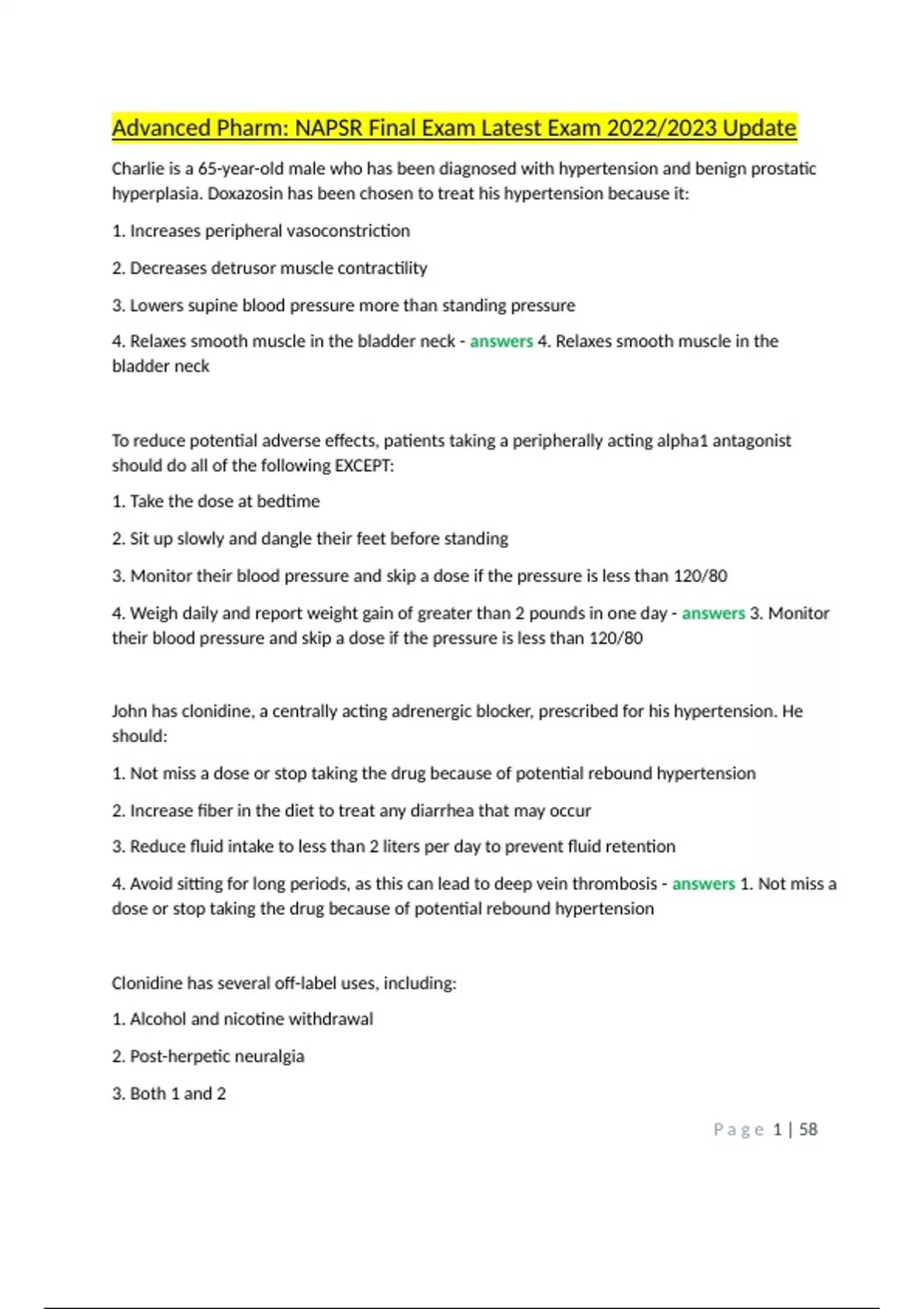 Advanced Pharm: NAPSR Final Exam Latest Exam 2022/2023 Update

Charlie is a 65-year-old male who has been diagnosed with hypertension and benign prostatic hyperplasia. Doxazosin has been chosen to treat his hypertension because it:

1. Increases peripheral vasoconstriction

2. Decreases detrusor muscle contractility

3. Lowers supine blood pressure more than standing pressure

4. Relaxes smooth muscle in the bladder neck - answers 4. Relaxes smooth muscle in the bladder neck

To reduce potential adverse effects, patients taking a peripherally acting alpha1 antagonist should do all of the following EXCEPT:

1. Take the dose at bedtime

2. Sit up slowly and dangle their feet before standing

3. Monitor their blood pressure and skip a dose if the pressure is less than 120/80

4. Weigh daily and report weight gain of greater than 2 pounds in one day - answers 3. Monitor their blood pressure and skip a dose if the pressure is less than 120/80

John has clonidine, a centrally acting adrenergic blocker, prescribed for his hypertension. He should:

1. Not miss a dose or stop taking the drug because of potential rebound hypertension

2. Increase fiber in the diet to treat any diarrhea that may occur

3. Reduce fluid intake to less than 2 liters per day to prevent fluid retention

4. Avoid sitting for long periods, as this can lead to deep vein thrombosis - answers 1. Not miss a dose or stop taking the drug because of potential rebound hypertension

Clonidine has several off-label uses, including:

1. Alcohol and nicotine withdrawal

2. Post-herpetic neuralgia

3. Both 1 and 2

Page 1 | 58